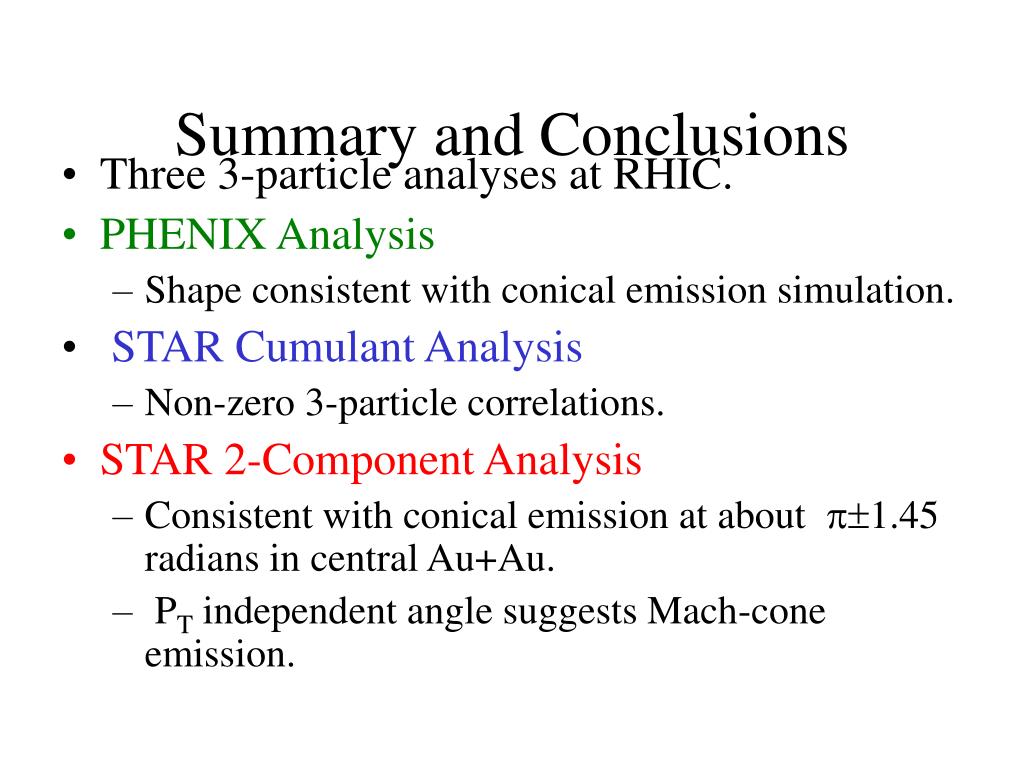 Summary and Conclusions

• Three 3-particle analyses at RHIC.
• PHENIX Analysis
– Shape consistent with conical emission simulation.
• STAR Cumulant Analysis
– Non-zero 3-particle correlations.
• STAR 2-Component Analysis
– Consistent with conical emission at about $\pi \pm 1.45$ radians in central Au+Au.
– $P_T$ independent angle suggests Mach-cone emission.